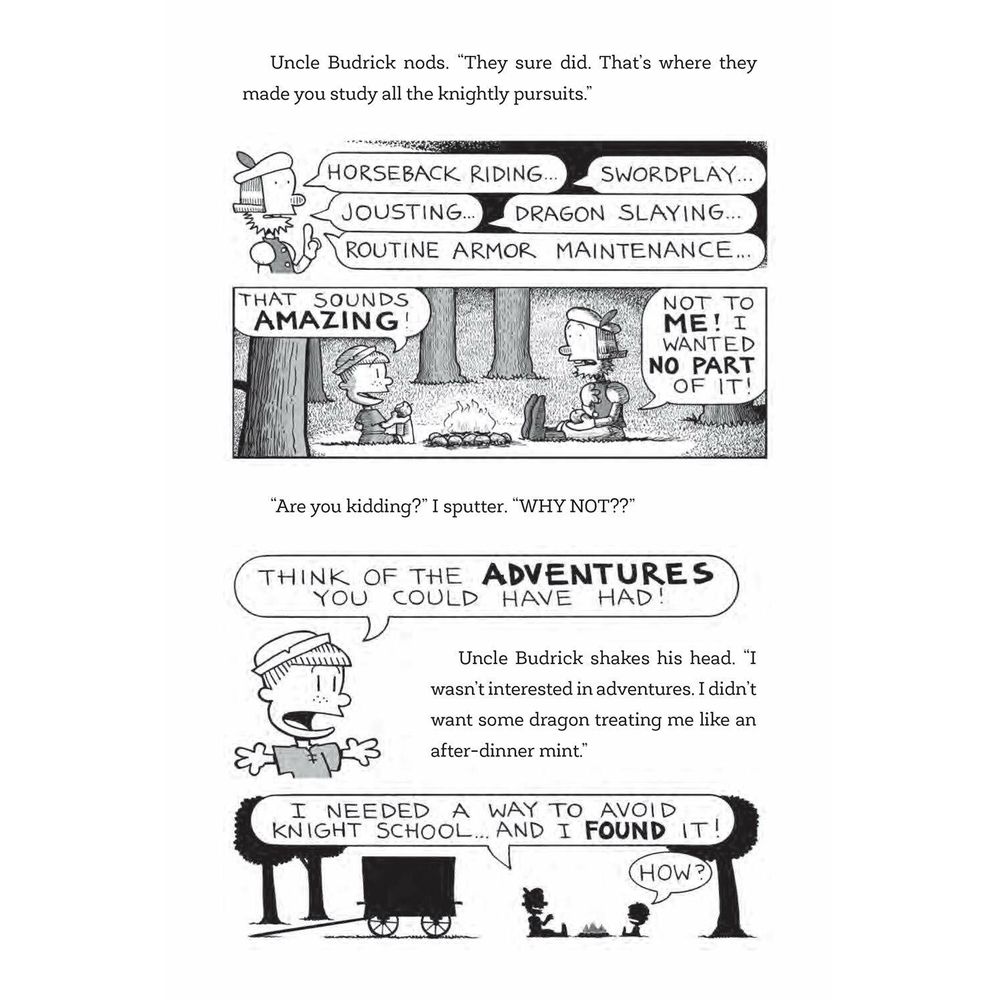 Uncle Budrick nods. "They sure did. That's where they made you study all the knightly pursuits."

HORSEBACK RIDING...

SWORDPLAY...

JOUSTING...

DRAGON SLAYING...

ROUTINE ARMOR MAINTENANCE...

THAT SOUNDS AMAZING!

NOT TO ME! I WANTED NO PART OF IT!

"Are you kidding?" I sputter. "WHY NOT??"

THINK OF THE ADVENTURES YOU COULD HAVE HAD!

Uncle Budrick shakes his head. "I wasn't interested in adventures. I didn't want some dragon treating me like an after-dinner mint."

I NEEDED A WAY TO AVOID KNIGHT SCHOOL... AND I FOUND IT!

HOW?